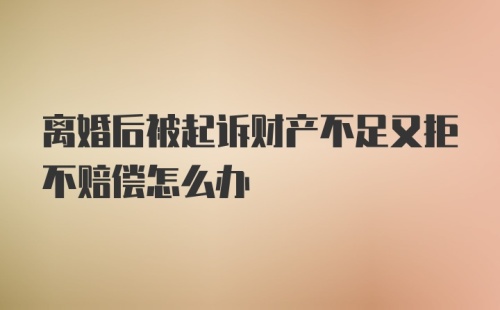 离婚后被起诉财产不足又拒不赔偿怎么办